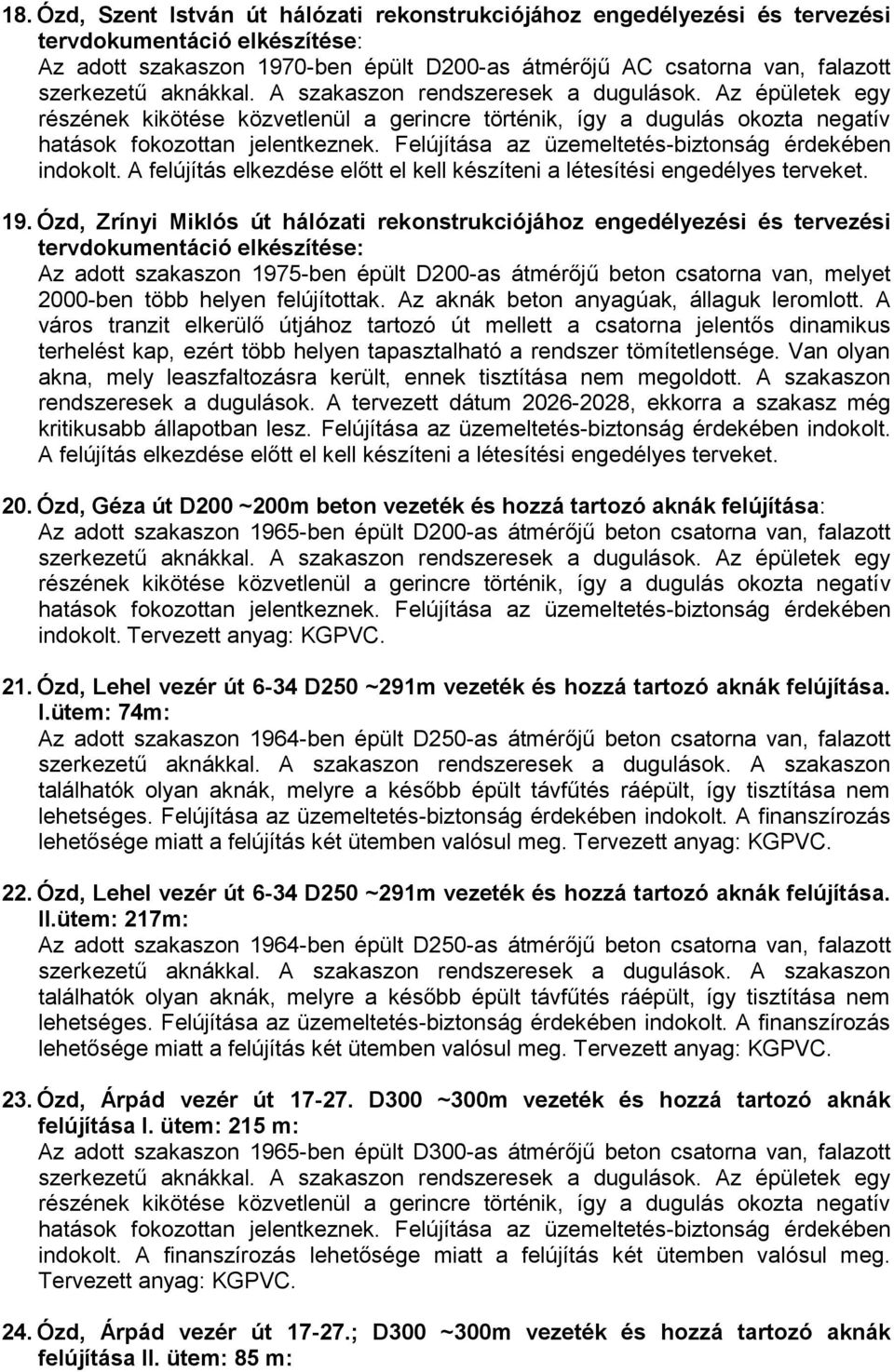 18. Ózd, Szent István út hálózati rekonstrukciójához engedélyezési és tervezési tervdokumentáció elkészítése:
Az adott szakaszon 1970-ben épült D200-as átmérőjű AC csatorna van, falazott szerkezetű aknákkal. A szakaszon rendszeresek a dugulások. Az épületek egy részének kikötése közvetlenül a gerincre történik, így a dugulás okozta negatív hatások fokozottan jelentkeznek. Felújítása az üzemeltetés-biztonság érdekében indokolt. A felújítás elkezdése előtt el kell készíteni a létesítési engedélyes terveket.

19. Ózd, Zrínyi Miklós út hálózati rekonstrukciójához engedélyezési és tervezési tervdokumentáció elkészítése:
Az adott szakaszon 1975-ben épült D200-as átmérőjű beton csatorna van, melyet 2000-ben több helyen felújítottak. Az aknák beton anyagúak, állaguk leromlott. A város tranzit elkerülő útjához tartozó út mellett a csatorna jelentős dinamikus terhelést kap, ezért több helyen tapasztalható a rendszer tömítetlensége. Van olyan akna, mely leaszfaltozásra került, ennek tisztítása nem megoldott. A szakaszon rendszeresek a dugulások. A tervezett dátum 2026-2028, ekkorra a szakasz még kritikusabb állapotban lesz. Felújítása az üzemeltetés-biztonság érdekében indokolt. A felújítás elkezdése előtt el kell készíteni a létesítési engedélyes terveket.

20. Ózd, Géza út D200 ~200m beton vezeték és hozzá tartozó aknák felújítása:
Az adott szakaszon 1965-ben épült D200-as átmérőjű beton csatorna van, falazott szerkezetű aknákkal. A szakaszon rendszeresek a dugulások. Az épületek egy részének kikötése közvetlenül a gerincre történik, így a dugulás okozta negatív hatások fokozottan jelentkeznek. Felújítása az üzemeltetés-biztonság érdekében indokolt. Tervezett anyag: KGPVC.

21. Ózd, Lehel vezér út 6-34 D250 ~291m vezeték és hozzá tartozó aknák felújítása. I.ütem: 74m:
Az adott szakaszon 1964-ben épült D250-as átmérőjű beton csatorna van, falazott szerkezetű aknákkal. A szakaszon rendszeresek a dugulások. A szakaszon találhatók olyan aknák, melyre a később épült távfűtés ráépült, így tisztítása nem lehetséges. Felújítása az üzemeltetés-biztonság érdekében indokolt. A finanszírozás lehetősége miatt a felújítás két ütemben valósul meg. Tervezett anyag: KGPVC.

22. Ózd, Lehel vezér út 6-34 D250 ~291m vezeték és hozzá tartozó aknák felújítása. II.ütem: 217m:
Az adott szakaszon 1964-ben épült D250-as átmérőjű beton csatorna van, falazott szerkezetű aknákkal. A szakaszon rendszeresek a dugulások. A szakaszon találhatók olyan aknák, melyre a később épült távfűtés ráépült, így tisztítása nem lehetséges. Felújítása az üzemeltetés-biztonság érdekében indokolt. A finanszírozás lehetősége miatt a felújítás két ütemben valósul meg. Tervezett anyag: KGPVC.

23. Ózd, Árpád vezér út 17-27. D300 ~300m vezeték és hozzá tartozó aknák felújítása I. ütem: 215 m:
Az adott szakaszon 1965-ben épült D300-as átmérőjű beton csatorna van, falazott szerkezetű aknákkal. A szakaszon rendszeresek a dugulások. Az épületek egy részének kikötése közvetlenül a gerincre történik, így a dugulás okozta negatív hatások fokozottan jelentkeznek. Felújítása az üzemeltetés-biztonság érdekében indokolt. A finanszírozás lehetősége miatt a felújítás két ütemben valósul meg. Tervezett anyag: KGPVC.

24. Ózd, Árpád vezér út 17-27.; D300 ~300m vezeték és hozzá tartozó aknák felújítása II. ütem: 85 m: